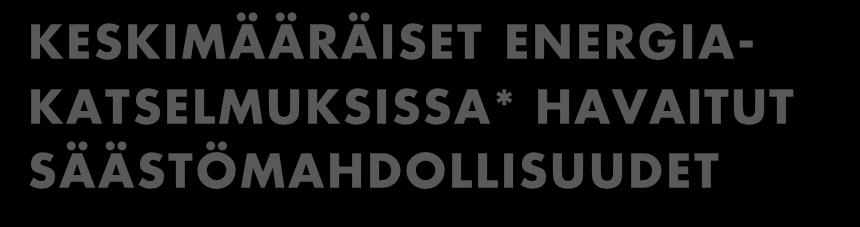 KESKIMÄÄRÄISET ENERGIAKATSELMUKSISSA* HAVAITUT SÄÄSTÖMAHDOLLISUUDET